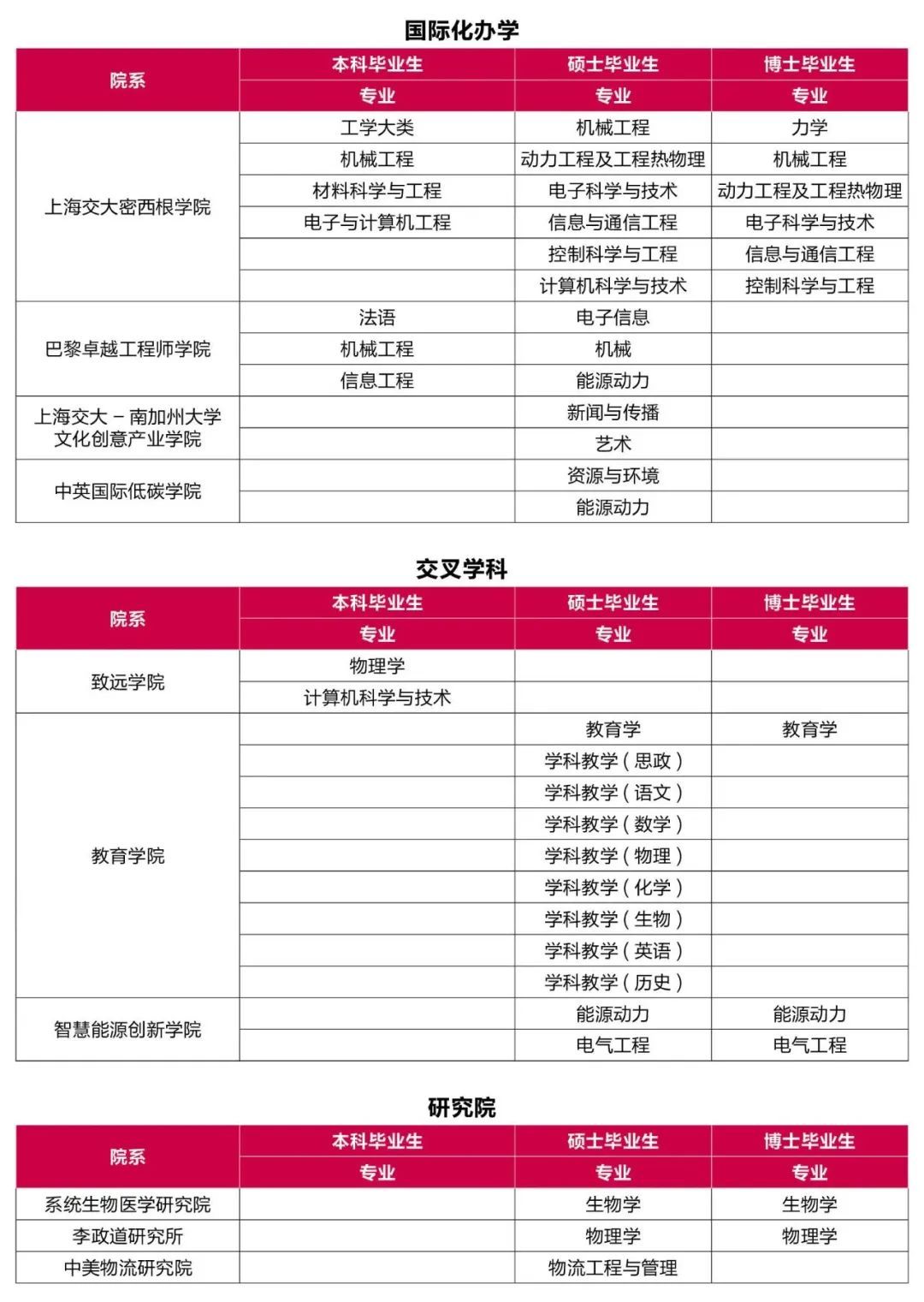 国际化办学

| 院系 | 本科毕业生 | 硕士毕业生 | 博士毕业生 |
|---|---|---|---|
| | 专业 | 专业 | 专业 |
| 上海交大密西根学院 | 工学大类 | 机械工程 | 力学 |
| | 机械工程 | 动力工程及工程热物理 | 机械工程 |
| | 材料科学与工程 | 电子科学与技术 | 动力工程及工程热物理 |
| | 电子与计算机工程 | 信息与通信工程 | 电子科学与技术 |
| | | 控制科学与工程 | 信息与通信工程 |
| | | 计算机科学与技术 | 控制科学与工程 |
| 巴黎卓越工程师学院 | 法语 | 电子信息 | |
| | 机械工程 | 机械 | |
| | 信息工程 | 能源动力 | |
| 上海交大－南加州大学文化创意产业学院 | | 新闻与传播 | |
| | | 艺术 | |
| 中英国际低碳学院 | | 资源与环境 | |
| | | 能源动力 | |

交叉学科

| 院系 | 本科毕业生 | 硕士毕业生 | 博士毕业生 |
|---|---|---|---|
| | 专业 | 专业 | 专业 |
| 致远学院 | 物理学 | | |
| | 计算机科学与技术 | | |
| 教育学院 | | 教育学 | 教育学 |
| | | 学科教学（思政） | |
| | | 学科教学（语文） | |
| | | 学科教学（数学） | |
| | | 学科教学（物理） | |
| | | 学科教学（化学） | |
| | | 学科教学（生物） | |
| | | 学科教学（英语） | |
| | | 学科教学（历史） | |
| 智慧能源创新学院 | | 能源动力 | 能源动力 |
| | | 电气工程 | 电气工程 |

研究院

| 院系 | 本科毕业生 | 硕士毕业生 | 博士毕业生 |
|---|---|---|---|
| | 专业 | 专业 | 专业 |
| 系统生物医学研究院 | | 生物学 | 生物学 |
| 李政道研究所 | | 物理学 | 物理学 |
| 中美物流研究院 | | 物流工程与管理 | |